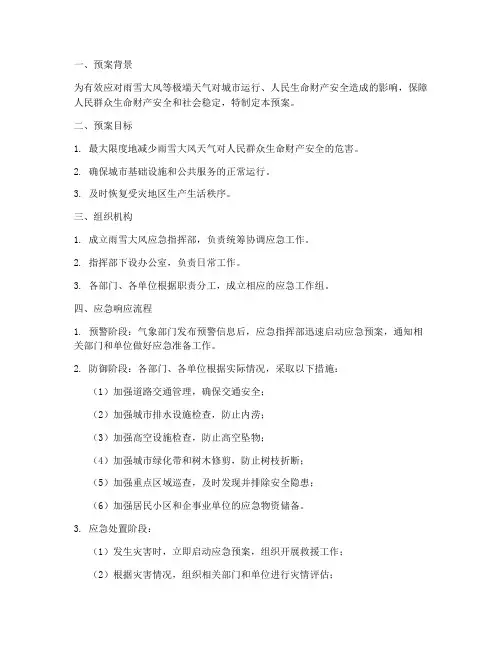 一、预案背景

为有效应对雨雪大风等极端天气对城市运行、人民生命财产安全造成的影响，保障人民群众生命财产安全和社会稳定，特制定本预案。

二、预案目标

1. 最大限度地减少雨雪大风天气对人民群众生命财产安全的危害。

2. 确保城市基础设施和公共服务的正常运行。

3. 及时恢复受灾地区生产生活秩序。

三、组织机构

1. 成立雨雪大风应急指挥部，负责统筹协调应急工作。

2. 指挥部下设办公室，负责日常工作。

3. 各部门、各单位根据职责分工，成立相应的应急工作组。

四、应急响应流程

1. 预警阶段：气象部门发布预警信息后，应急指挥部迅速启动应急预案，通知相关部门和单位做好应急准备工作。

2. 防御阶段：各部门、各单位根据实际情况，采取以下措施：

（1）加强道路交通管理，确保交通安全；

（2）加强城市排水设施检查，防止内涝；

（3）加强高空设施检查，防止高空坠物；

（4）加强城市绿化带和树木修剪，防止树枝折断；

（5）加强重点区域巡查，及时发现并排除安全隐患；

（6）加强居民小区和企事业单位的应急物资储备。

3. 应急处置阶段：

（1）发生灾害时，立即启动应急预案，组织开展救援工作；

（2）根据灾害情况，组织相关部门和单位进行灾情评估；